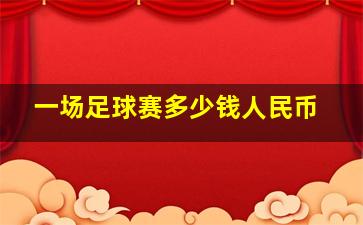 一场足球赛多少钱人民币